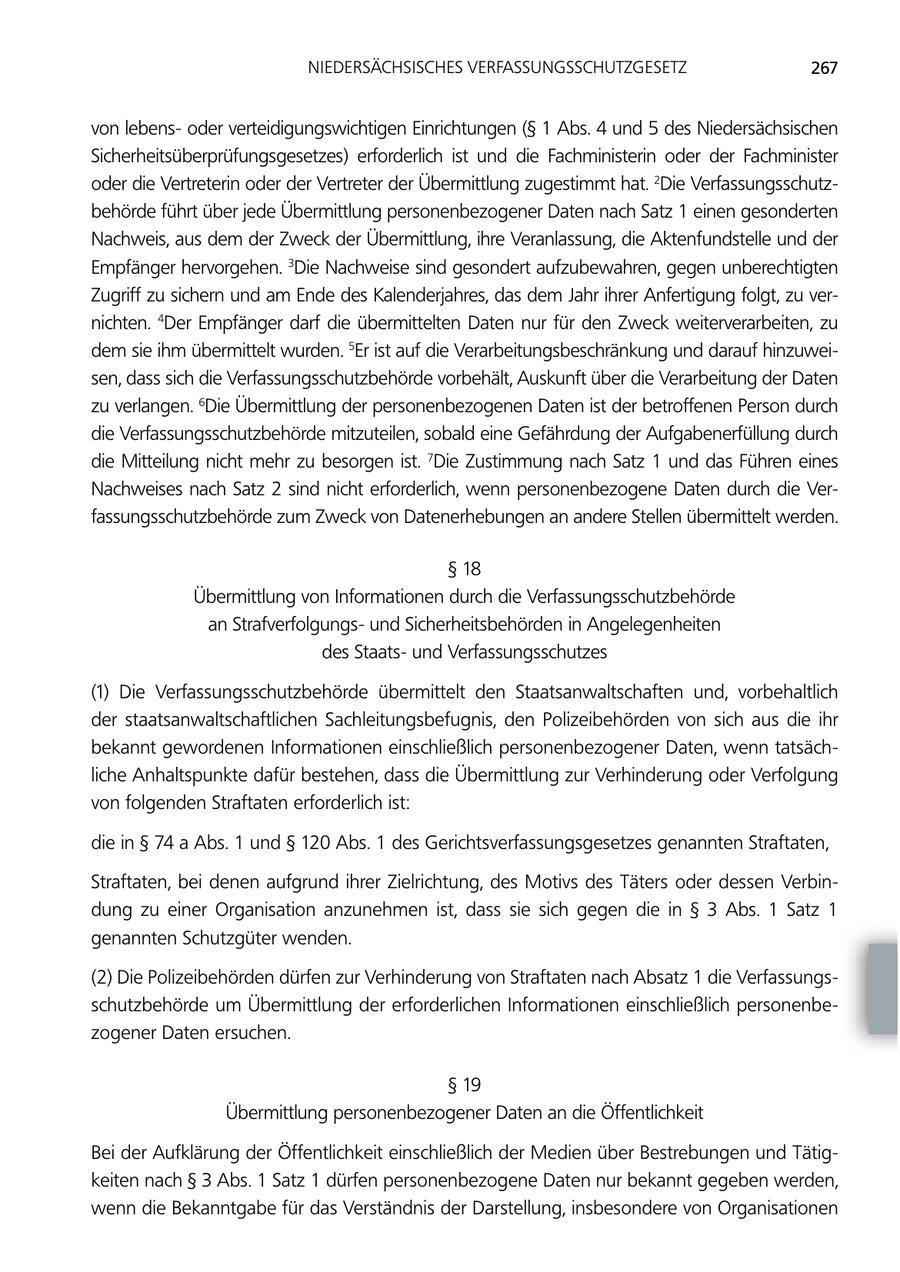 NIEDERSÄCHSISCHES VERFASSUNGSSCHUTZGESETZ 267

von lebens- oder verteidigungswichtigen Einrichtungen (§ 1 Abs. 4 und 5 des Niedersächsischen Sicherheitsüberprüfungsgesetzes) erforderlich ist und die Fachministerin oder der Fachminister oder die Vertreterin oder der Vertreter der Übermittlung zugestimmt hat. $^2$Die Verfassungsschutzbehörde führt über jede Übermittlung personenbezogener Daten nach Satz 1 einen gesonderten Nachweis, aus dem der Zweck der Übermittlung, ihre Veranlassung, die Aktenfundstelle und der Empfänger hervorgehen. $^3$Die Nachweise sind gesondert aufzubewahren, gegen unberechtigten Zugriff zu sichern und am Ende des Kalenderjahres, das dem Jahr ihrer Anfertigung folgt, zu vernichten. $^4$Der Empfänger darf die übermittelten Daten nur für den Zweck weiterverarbeiten, zu dem sie ihm übermittelt wurden. $^5$Er ist auf die Verarbeitungsbeschränkung und darauf hinzuweisen, dass sich die Verfassungsschutzbehörde vorbehält, Auskunft über die Verarbeitung der Daten zu verlangen. $^6$Die Übermittlung der personenbezogenen Daten ist der betroffenen Person durch die Verfassungsschutzbehörde mitzuteilen, sobald eine Gefährdung der Aufgabenerfüllung durch die Mitteilung nicht mehr zu besorgen ist. $^7$Die Zustimmung nach Satz 1 und das Führen eines Nachweises nach Satz 2 sind nicht erforderlich, wenn personenbezogene Daten durch die Verfassungsschutzbehörde zum Zweck von Datenerhebungen an andere Stellen übermittelt werden.

§ 18
Übermittlung von Informationen durch die Verfassungsschutzbehörde an Strafverfolgungs- und Sicherheitsbehörden in Angelegenheiten des Staats- und Verfassungsschutzes

(1) Die Verfassungsschutzbehörde übermittelt den Staatsanwaltschaften und, vorbehaltlich der staatsanwaltschaftlichen Sachleitungsbefugnis, den Polizeibehörden von sich aus die ihr bekannt gewordenen Informationen einschließlich personenbezogener Daten, wenn tatsächliche Anhaltspunkte dafür bestehen, dass die Übermittlung zur Verhinderung oder Verfolgung von folgenden Straftaten erforderlich ist:

die in § 74 a Abs. 1 und § 120 Abs. 1 des Gerichtsverfassungsgesetzes genannten Straftaten,

Straftaten, bei denen aufgrund ihrer Zielrichtung, des Motivs des Täters oder dessen Verbindung zu einer Organisation anzunehmen ist, dass sie sich gegen die in § 3 Abs. 1 Satz 1 genannten Schutzgüter wenden.

(2) Die Polizeibehörden dürfen zur Verhinderung von Straftaten nach Absatz 1 die Verfassungsschutzbehörde um Übermittlung der erforderlichen Informationen einschließlich personenbezogener Daten ersuchen.

§ 19
Übermittlung personenbezogener Daten an die Öffentlichkeit

Bei der Aufklärung der Öffentlichkeit einschließlich der Medien über Bestrebungen und Tätigkeiten nach § 3 Abs. 1 Satz 1 dürfen personenbezogene Daten nur bekannt gegeben werden, wenn die Bekanntgabe für das Verständnis der Darstellung, insbesondere von Organisationen